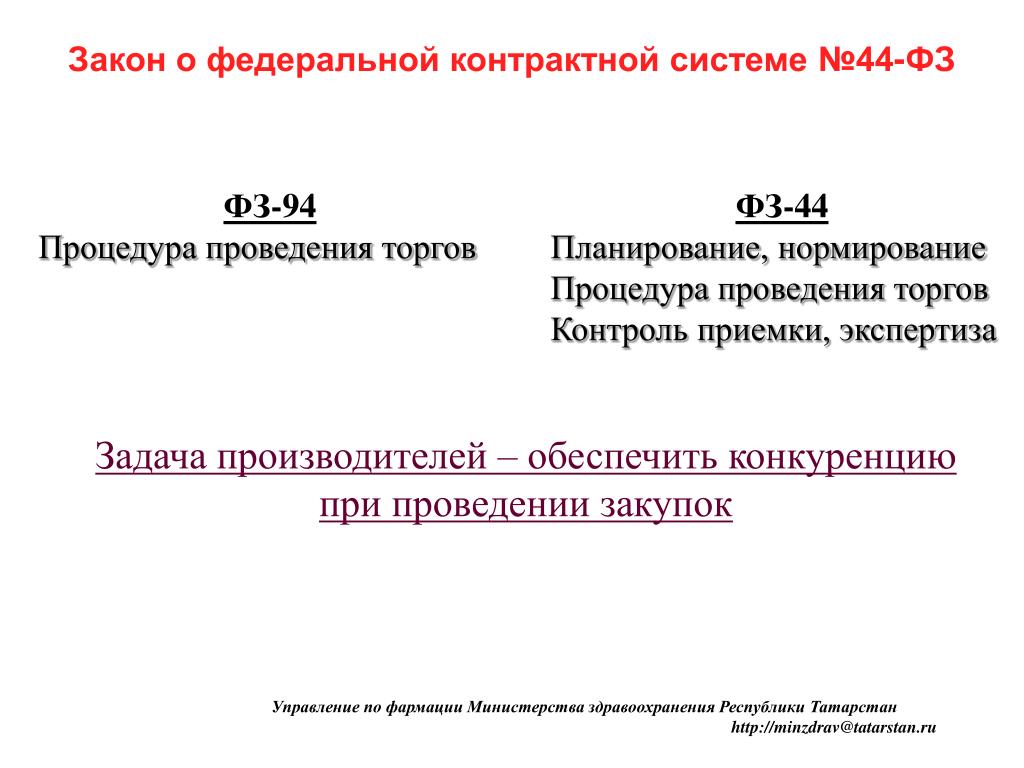 Закон о федеральной контрактной системе №44-ФЗ

ФЗ-94
Процедура проведения торгов

ФЗ-44
Планирование, нормирование
Процедура проведения торгов
Контроль приемки, экспертиза

Задача производителей – обеспечить конкуренцию при проведении закупок

Управление по фармации Министерства здравоохранения Республики Татарстан
http://minzdrav@tatarstan.ru